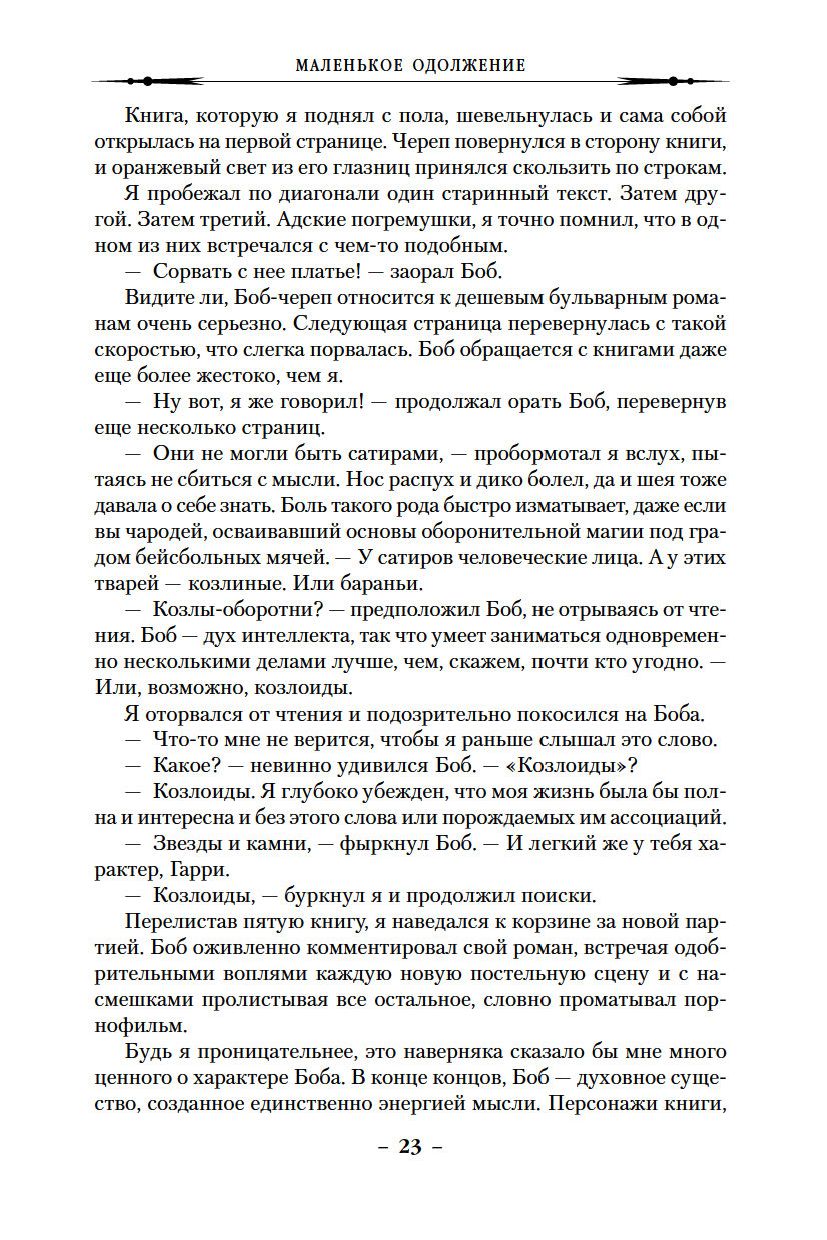 МАЛЕНЬКОЕ ОДОЛЖЕНИЕ

Книга, которую я поднял с пола, шевельнулась и сама собой открылась на первой странице. Череп повернулся в сторону книги, и оранжевый свет из его глазниц принялся скользить по строкам.

Я пробежал по диагонали один старинный текст. Затем другой. Затем третий. Адские погремушки, я точно помнил, что в одном из них встречался с чем-то подобным.

— Сорвать с нее платье! — заорал Боб.

Видите ли, Боб-череп относится к дешевым бульварным романам очень серьезно. Следующая страница перевернулась с такой скоростью, что слегка порвалась. Боб обращается с книгами даже еще более жестоко, чем я.

— Ну вот, я же говорил! — продолжал орать Боб, перевернув еще несколько страниц.

— Они не могли быть сатирами, — пробормотал я вслух, пытаясь не сбиться с мысли. Нос распух и дико болел, да и шея тоже давала о себе знать. Боль такого рода быстро изматывает, даже если вы чародей, осваивавший основы оборонительной магии под градом бейсбольных мячей. — У сатиров человеческие лица. А у этих тварей — козлиные. Или бараньи.

— Козлы-оборотни? — предположил Боб, не отрываясь от чтения. Боб — дух интеллекта, так что умеет заниматься одновременно несколькими делами лучше, чем, скажем, почти кто угодно. — Или, возможно, козлоиды.

Я оторвался от чтения и подозрительно покосился на Боба.

— Что-то мне не верится, чтобы я раньше слышал это слово.

— Какое? — невинно удивился Боб. — «Козлоиды»?

— Козлоиды. Я глубоко убежден, что моя жизнь была бы полна и интересна и без этого слова или порождаемых им ассоциаций.

— Звезды и камни, — фыркнул Боб. — И легкий же у тебя характер, Гарри.

— Козлоиды, — буркнул я и продолжил поиски.

Перелистав пятую книгу, я наведался к корзине за новой партией. Боб оживленно комментировал свой роман, встречая одобрительными воплями каждую новую постельную сцену и с насмешками пролистывая все остальное, словно проматывал порнофильм.

Будь я проницательнее, это наверняка сказало бы мне много ценного о характере Боба. В конце концов, Боб — духовное существо, созданное единственно энергией мысли. Персонажи книги,

– 23 –